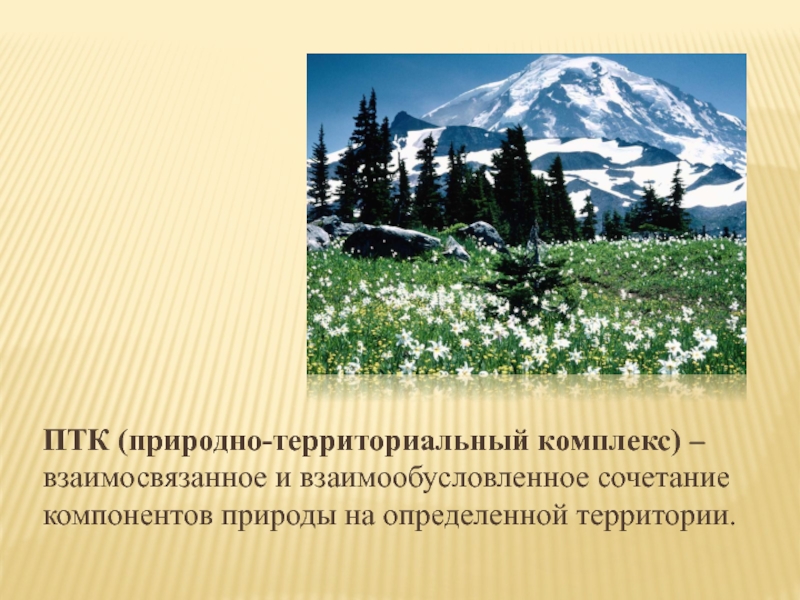 ПТК (природно-территориальный комплекс) – взаимосвязанное и взаимообусловленное сочетание компонентов природы на определенной территории.